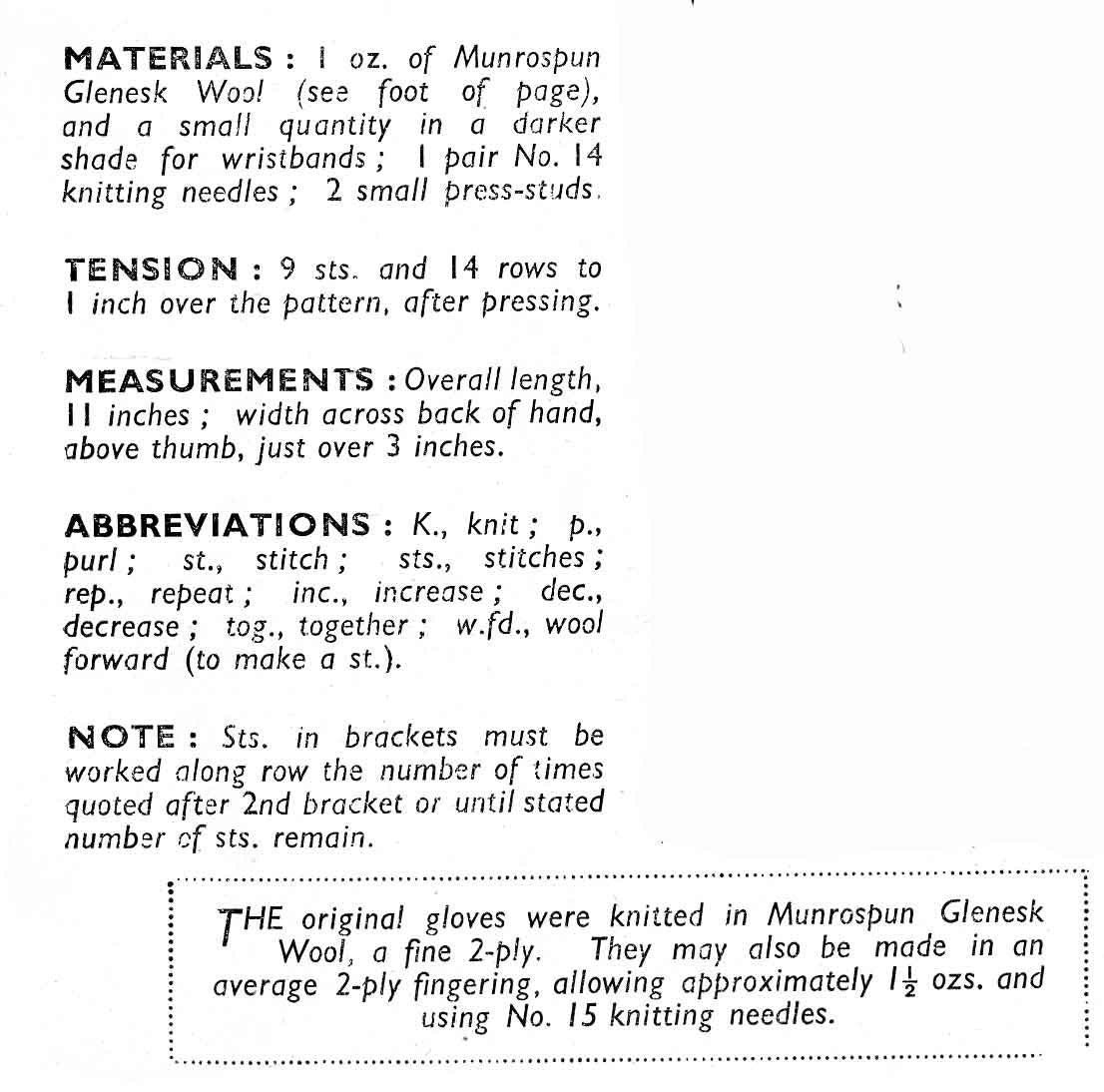 MATERIALS : 1 oz. of Munrospun Glenesk Wool (see foot of page), and a small quantity in a darker shade for wristbands ; 1 pair No. 14 knitting needles ; 2 small press-studs.

TENSION : 9 sts. and 14 rows to 1 inch over the pattern, after pressing.

MEASUREMENTS : Overall length, 11 inches ; width across back of hand, above thumb, just over 3 inches.

ABBREVIATIONS : K., knit ; p., purl ; st., stitch ; sts., stitches ; rep., repeat ; inc., increase ; dec., decrease ; tog., together ; w.fd., wool forward (to make a st.).

NOTE : Sts. in brackets must be worked along row the number of times quoted after 2nd bracket or until stated number of sts. remain.

THE original gloves were knitted in Munrospun Glenesk Wool, a fine 2-ply. They may also be made in an average 2-ply fingering, allowing approximately $1\frac{1}{2}$ ozs. and using No. 15 knitting needles.